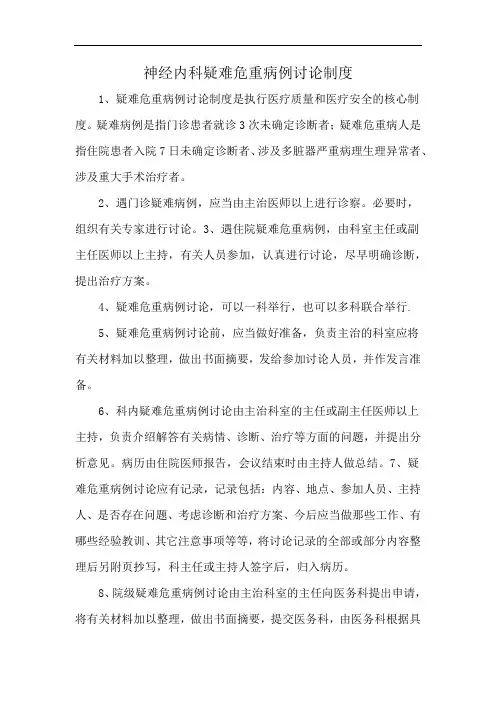 神经内科疑难危重病例讨论制度

1、疑难危重病例讨论制度是执行医疗质量和医疗安全的核心制度。疑难病例是指门诊患者就诊3次未确定诊断者；疑难危重病人是指住院患者入院7日未确定诊断者、涉及多脏器严重病理生理异常者、涉及重大手术治疗者。

2、遇门诊疑难病例，应当由主治医师以上进行诊察。必要时，组织有关专家进行讨论。3、遇住院疑难危重病例，由科室主任或副主任医师以上主持，有关人员参加，认真进行讨论，尽早明确诊断，提出治疗方案。

4、疑难危重病例讨论，可以一科举行，也可以多科联合举行.

5、疑难危重病例讨论前，应当做好准备，负责主治的科室应将有关材料加以整理，做出书面摘要，发给参加讨论人员，并作发言准备。

6、科内疑难危重病例讨论由主治科室的主任或副主任医师以上主持，负责介绍解答有关病情、诊断、治疗等方面的问题，并提出分析意见。病历由住院医师报告，会议结束时由主持人做总结。7、疑难危重病例讨论应有记录，记录包括：内容、地点、参加人员、主持人、是否存在问题、考虑诊断和治疗方案、今后应当做那些工作、有哪些经验教训、其它注意事项等等，将讨论记录的全部或部分内容整理后另附页抄写，科主任或主持人签字后，归入病历。

8、院级疑难危重病例讨论由主治科室的主任向医务科提出申请，将有关材料加以整理，做出书面摘要，提交医务科，由医务科根据具